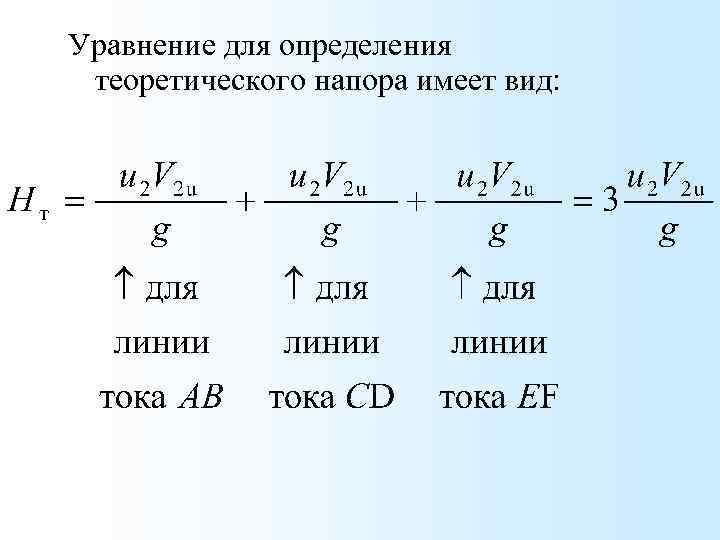 Уравнение для определения теоретического напора имеет вид:

$H_т = \frac{u_2 V_{2u}}{g} + \frac{u_2 V_{2u}}{g} + \frac{u_2 V_{2u}}{g} = 3\frac{u_2 V_{2u}}{g}$

↑ для линии тока AB

↑ для линии тока CD

↑ для линии тока EF